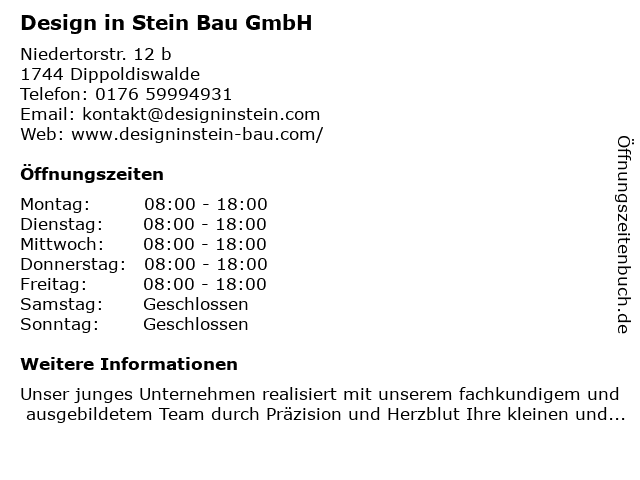 Design in Stein Bau GmbH

Niedertorstr. 12 b
1744 Dippoldiswalde
Telefon: 0176 59994931
Email: kontakt@designinstein.com
Web: www.designinstein-bau.com/

Öffnungszeiten

Montag: 08:00 - 18:00
Dienstag: 08:00 - 18:00
Mittwoch: 08:00 - 18:00
Donnerstag: 08:00 - 18:00
Freitag: 08:00 - 18:00
Samstag: Geschlossen
Sonntag: Geschlossen

Weitere Informationen

Unser junges Unternehmen realisiert mit unserem fachkundigem und ausgebildetem Team durch Präzision und Herzblut Ihre kleinen und...

Öffnungszeitenbuch.de